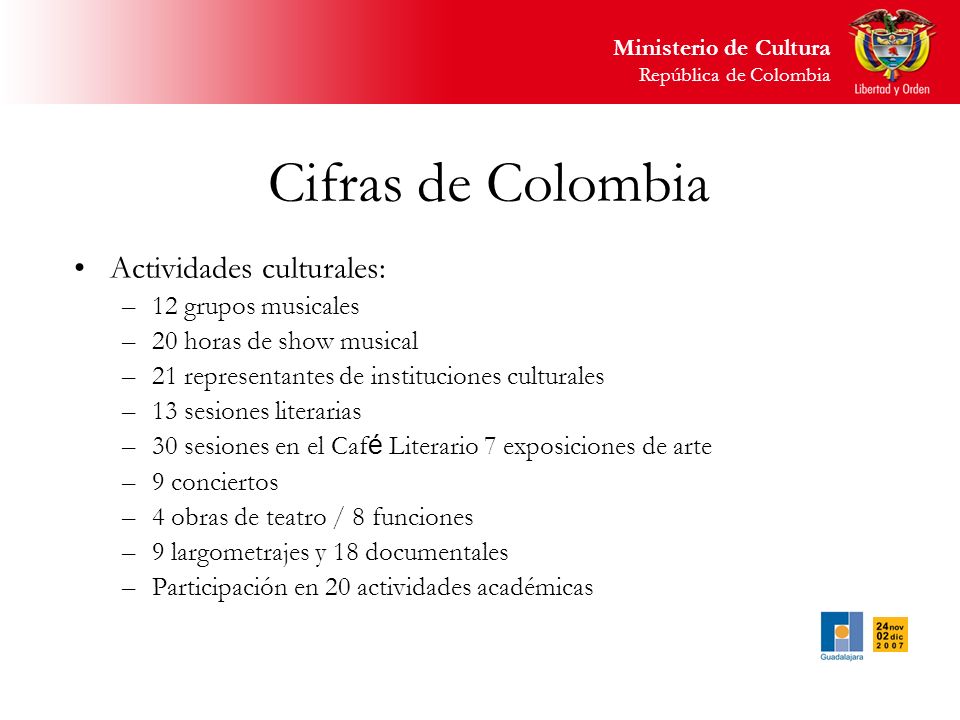 Ministerio de Cultura
República de Colombia

Libertad y Orden

Cifras de Colombia

• Actividades culturales:
– 12 grupos musicales
– 20 horas de show musical
– 21 representantes de instituciones culturales
– 13 sesiones literarias
– 30 sesiones en el Café Literario 7 exposiciones de arte
– 9 conciertos
– 4 obras de teatro / 8 funciones
– 9 largometrajes y 18 documentales
– Participación en 20 actividades académicas

Guadalajara

24 nov
02 dic
2007